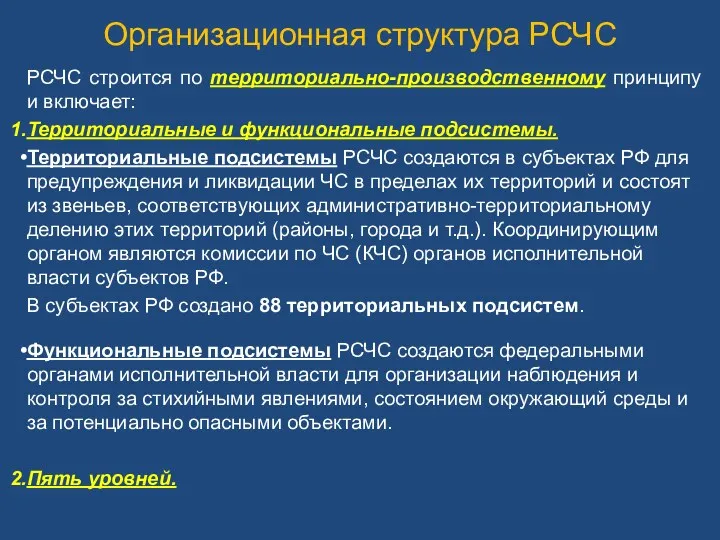 Организационная структура РСЧС

РСЧС строится по территориально-производственному принципу и включает:

1.Территориальные и функциональные подсистемы.

•Территориальные подсистемы РСЧС создаются в субъектах РФ для предупреждения и ликвидации ЧС в пределах их территорий и состоят из звеньев, соответствующих административно-территориальному делению этих территорий (районы, города и т.д.). Координирующим органом являются комиссии по ЧС (КЧС) органов исполнительной власти субъектов РФ.

В субъектах РФ создано 88 территориальных подсистем.

•Функциональные подсистемы РСЧС создаются федеральными органами исполнительной власти для организации наблюдения и контроля за стихийными явлениями, состоянием окружающий среды и за потенциально опасными объектами.

2.Пять уровней.